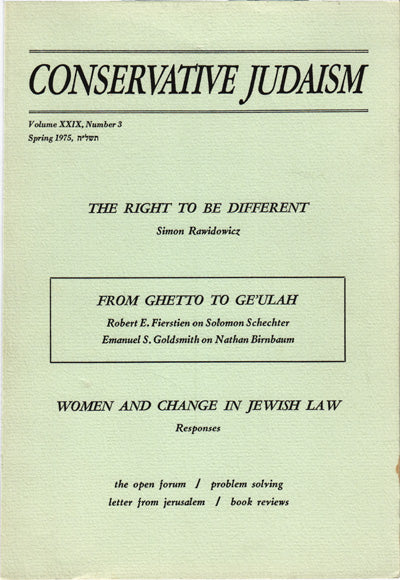 CONSERVATIVE JUDAISM

Volume XXIX, Number 3
Spring 1975, תשל״ה

THE RIGHT TO BE DIFFERENT
Simon Rawidowicz

FROM GHETTO TO GE'ULAH
Robert E. Fierstien on Solomon Schechter
Emanuel S. Goldsmith on Nathan Birnbaum

WOMEN AND CHANGE IN JEWISH LAW
Responses

the open forum / problem solving
letter from jerusalem / book reviews